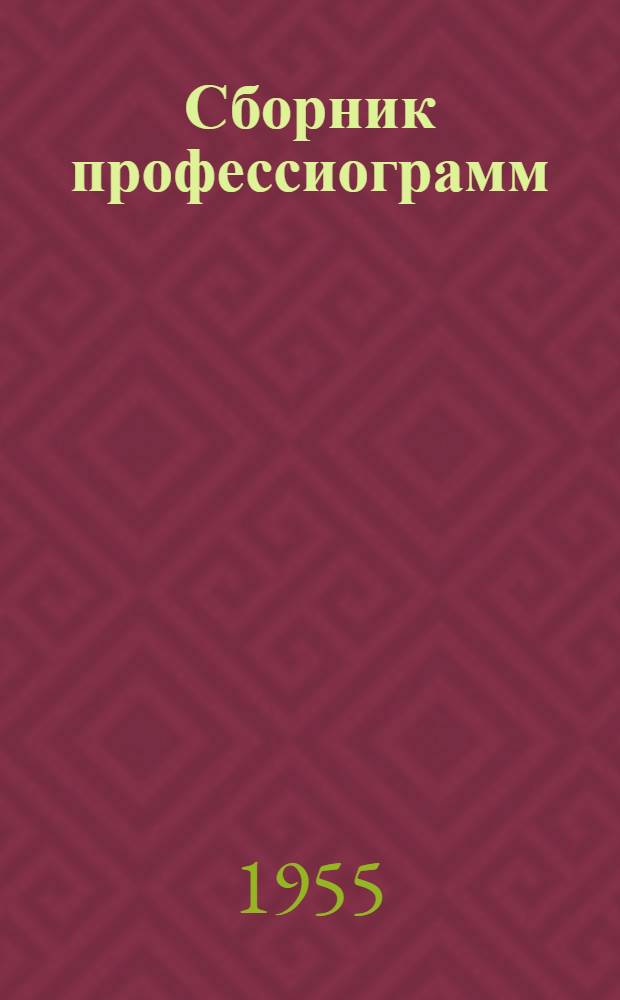 Сборник профессиограмм

1955